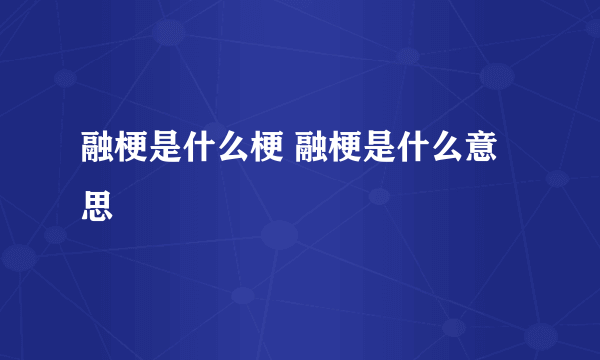 融梗是什么梗 融梗是什么意思